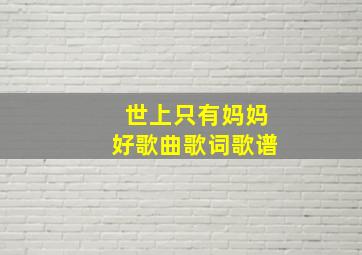 世上只有妈妈
好歌曲歌词歌谱